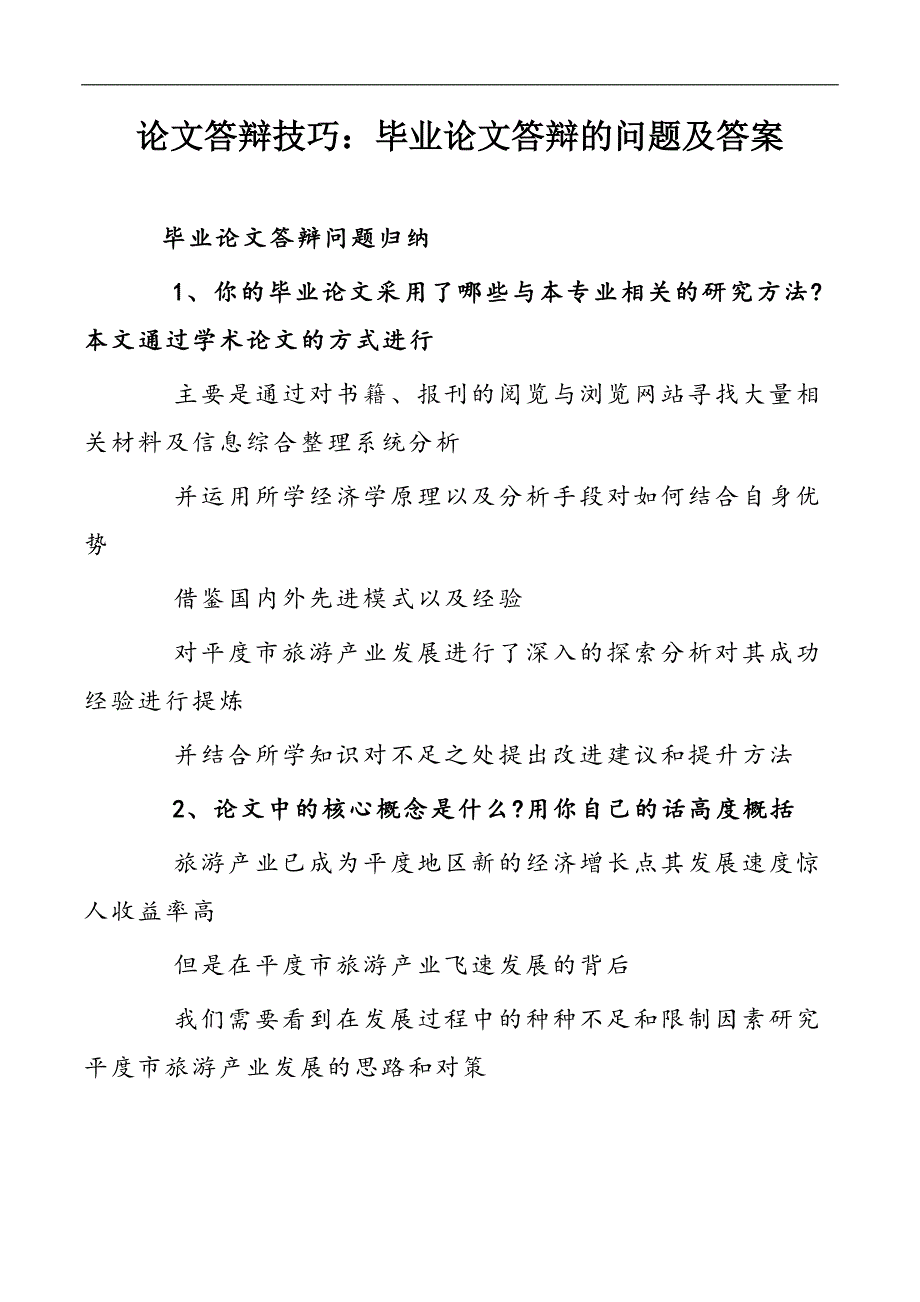 论文答辩技巧：毕业论文答辩的问题及答案

毕业论文答辩问题归纳

1、你的毕业论文采用了哪些与本专业相关的研究方法?本文通过学术论文的方式进行

主要是通过对书籍、报刊的阅览与浏览网站寻找大量相关材料及信息综合整理系统分析

并运用所学经济学原理以及分析手段对如何结合自身优势

借鉴国内外先进模式以及经验

对平度市旅游产业发展进行了深入的探索分析对其成功经验进行提炼

并结合所学知识对不足之处提出改进建议和提升方法

2、论文中的核心概念是什么?用你自己的话高度概括

旅游产业已成为平度地区新的经济增长点其发展速度惊人收益率高

但是在平度市旅游产业飞速发展的背后

我们需要看到在发展过程中的种种不足和限制因素研究平度市旅游产业发展的思路和对策